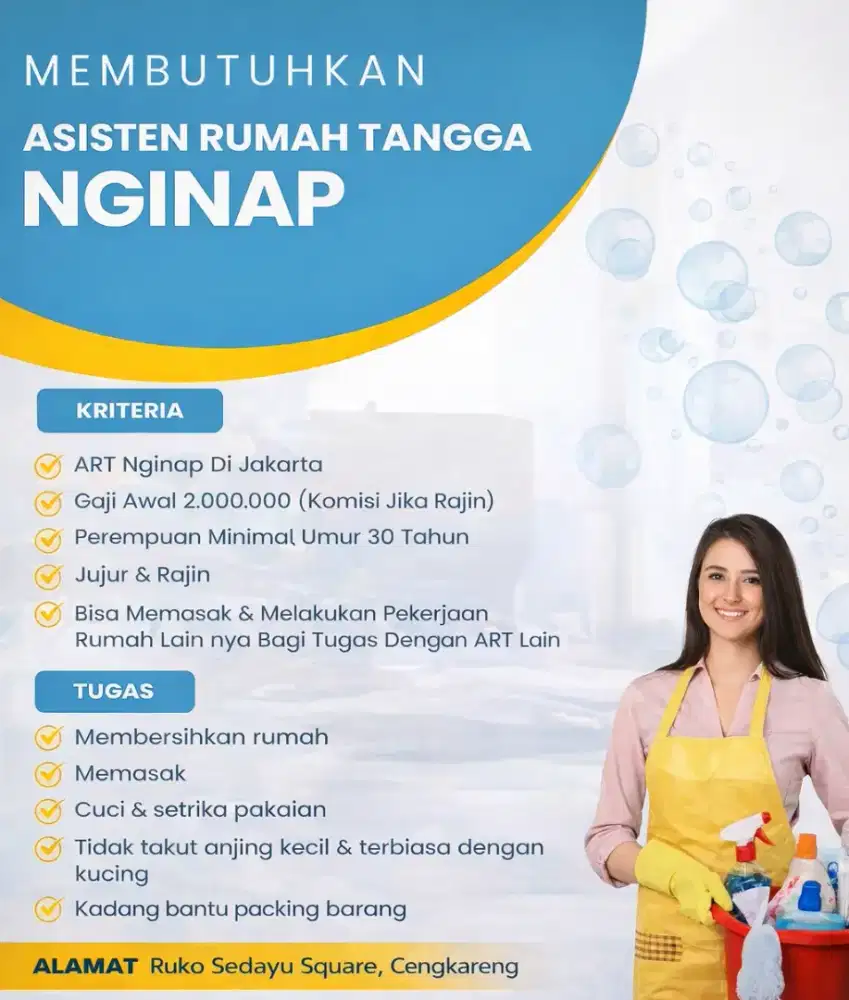 MEMBUTUHKAN

ASISTEN RUMAH TANGGA

NGINAP

KRITERIA

ART Nginap Di Jakarta

Gaji Awal 2.000.000 (Komisi Jika Rajin)

Perempuan Minimal Umur 30 Tahun

Jujur & Rajin

Bisa Memasak & Melakukan Pekerjaan Rumah Lain nya Bagi Tugas Dengan ART Lain

TUGAS

Membersihkan rumah

Memasak

Cuci & setrika pakaian

Tidak takut anjing kecil & terbiasa dengan kucing

Kadang bantu packing barang

ALAMAT Ruko Sedayu Square, Cengkareng